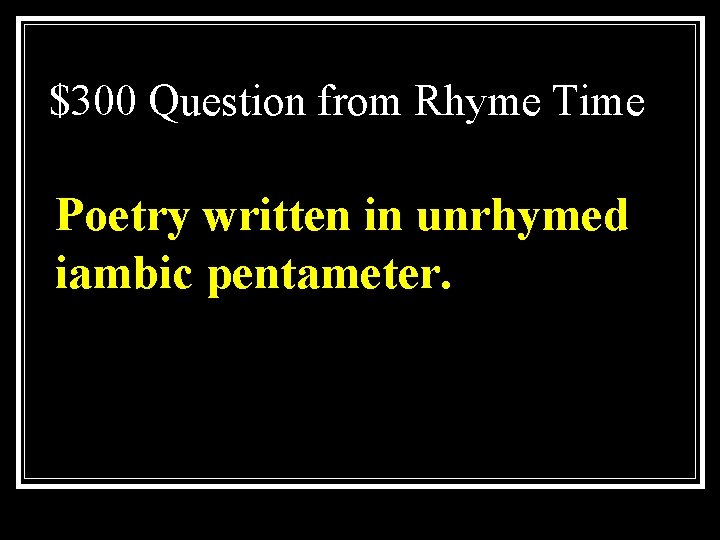 \$300 Question from Rhyme Time

Poetry written in unrhymed iambic pentameter.